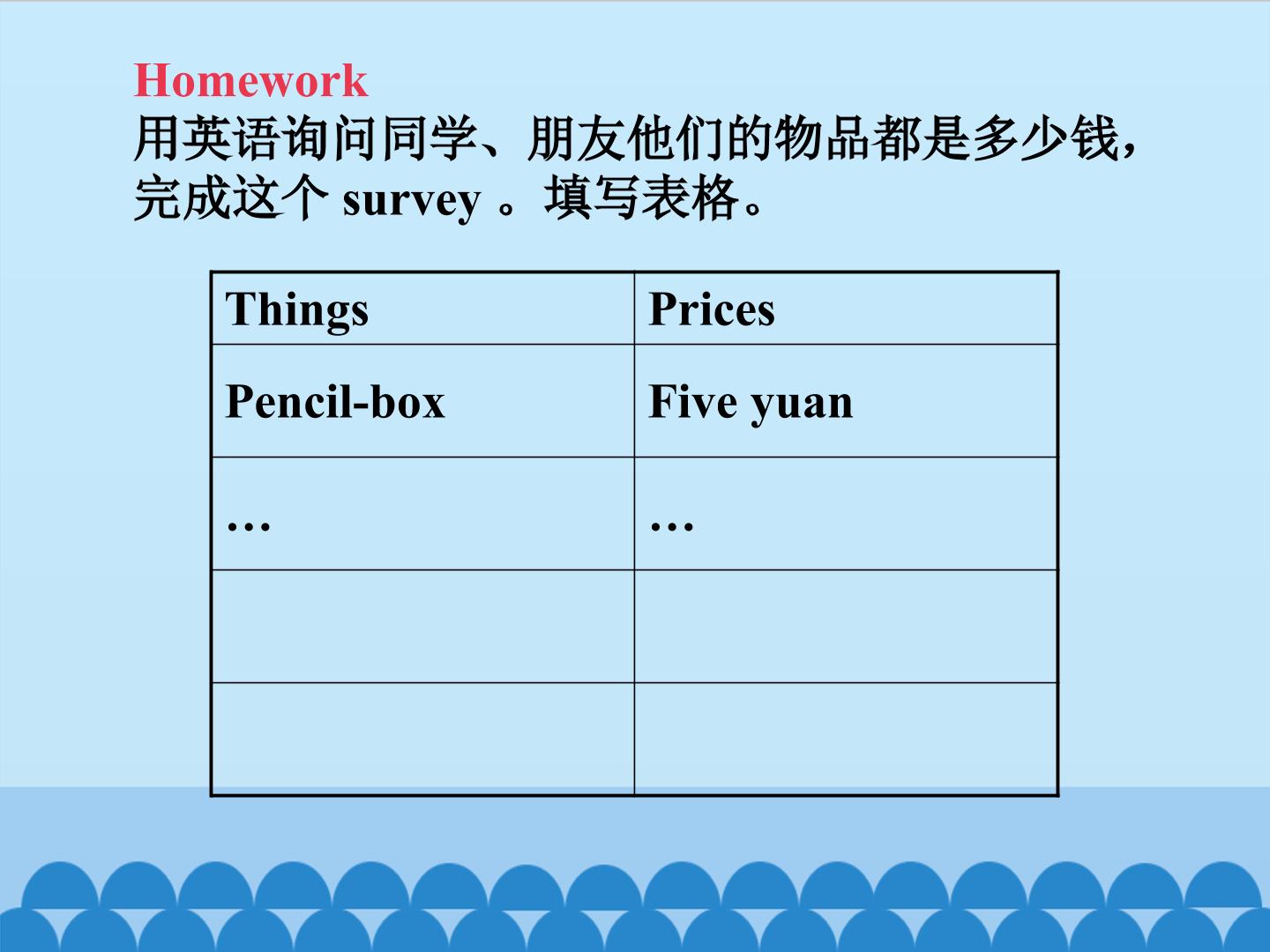 Homework
用英语询问同学、朋友他们的物品都是多少钱，完成这个survey。填写表格。

| Things | Prices |
|---|---|
| Pencil-box | Five yuan |
| … | … |
|  |  |
|  |  |